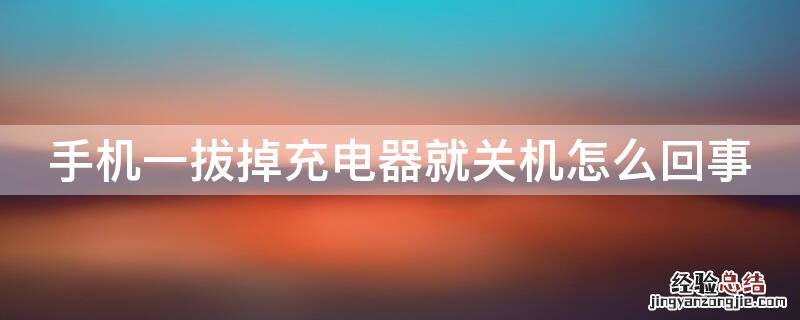 手机一拔掉充电器就关机怎么回事

经验总结
jingyanzongjie.com